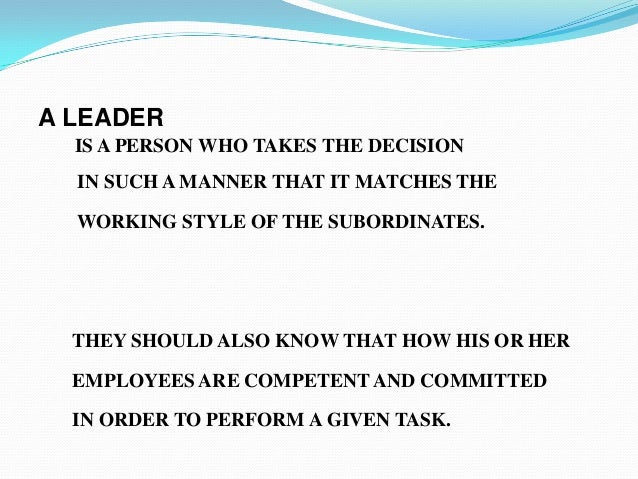 A LEADER

IS A PERSON WHO TAKES THE DECISION IN SUCH A MANNER THAT IT MATCHES THE WORKING STYLE OF THE SUBORDINATES.

THEY SHOULD ALSO KNOW THAT HOW HIS OR HER EMPLOYEES ARE COMPETENT AND COMMITTED IN ORDER TO PERFORM A GIVEN TASK.